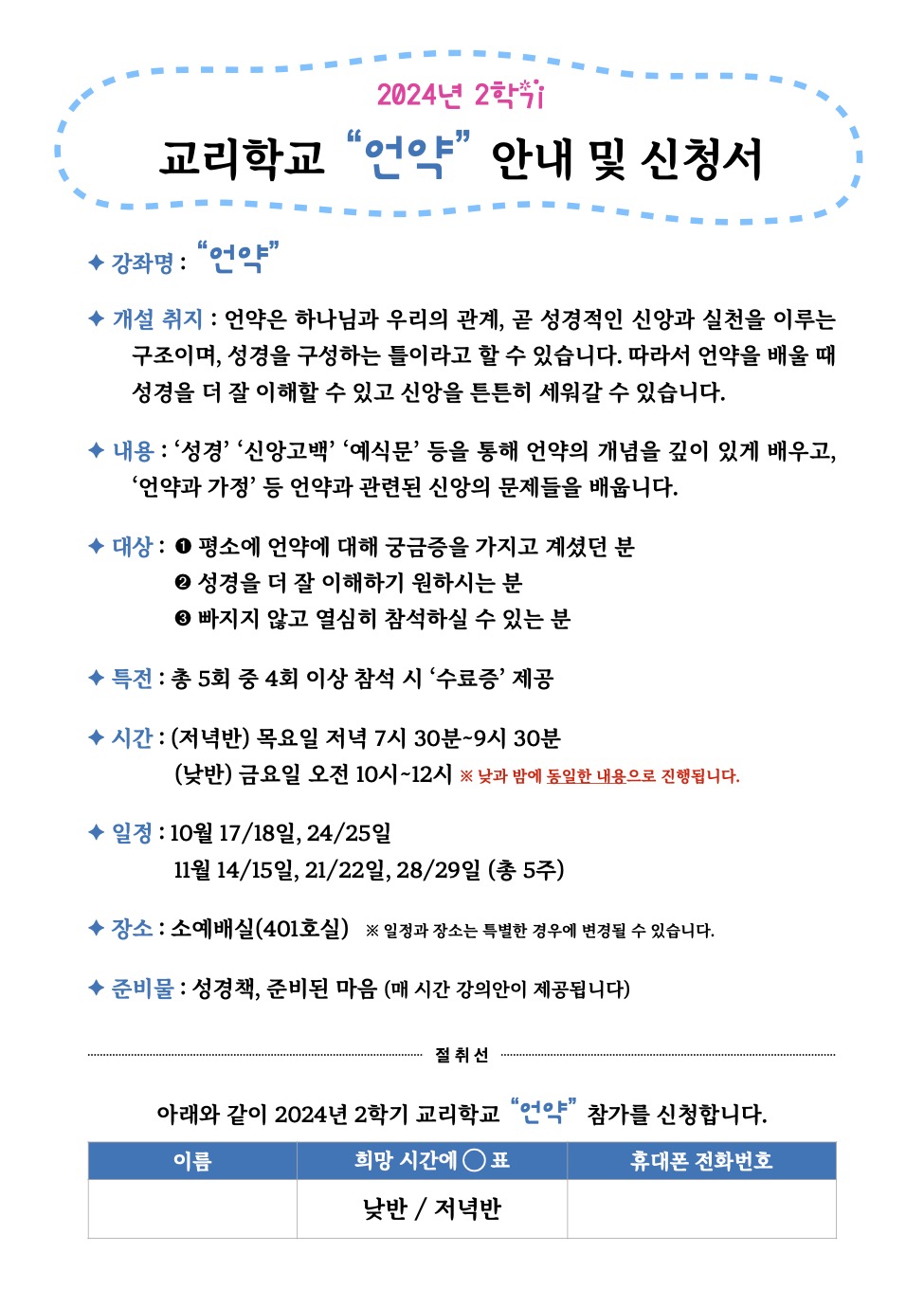 2024년 2학기

교리학교 “언약” 안내 및 신청서

✦ 강좌명 : “언약”

✦ 개설 취지 : 언약은 하나님과 우리의 관계, 곧 성경적인 신앙과 실천을 이루는 구조이며, 성경을 구성하는 틀이라고 할 수 있습니다. 따라서 언약을 배울 때 성경을 더 잘 이해할 수 있고 신앙을 튼튼히 세워갈 수 있습니다.

✦ 내용 : ‘성경’ ‘신앙고백’ ‘예식문’ 등을 통해 언약의 개념을 깊이 있게 배우고, ‘언약과 가정’ 등 언약과 관련된 신앙의 문제들을 배웁니다.

✦ 대상 : ❶ 평소에 언약에 대해 궁금증을 가지고 계셨던 분
❷ 성경을 더 잘 이해하기 원하시는 분
❸ 빠지지 않고 열심히 참석하실 수 있는 분

✦ 특전 : 총 5회 중 4회 이상 참석 시 ‘수료증’ 제공

✦ 시간 : (저녁반) 목요일 저녁 7시 30분~9시 30분
(낮반) 금요일 오전 10시~12시 ※ 낮과 밤에 동일한 내용으로 진행됩니다.

✦ 일정 : 10월 17/18일, 24/25일
11월 14/15일, 21/22일, 28/29일 (총 5주)

✦ 장소 : 소예배실(401호실) ※ 일정과 장소는 특별한 경우에 변경될 수 있습니다.

✦ 준비물 : 성경책, 준비된 마음 (매 시간 강의안이 제공됩니다)

절 취 선

아래와 같이 2024년 2학기 교리학교 “언약” 참가를 신청합니다.

| 이름 | 희망 시간에 ◯ 표 | 휴대폰 전화번호 |
|---|---|---|
| | 낮반 / 저녁반 | |